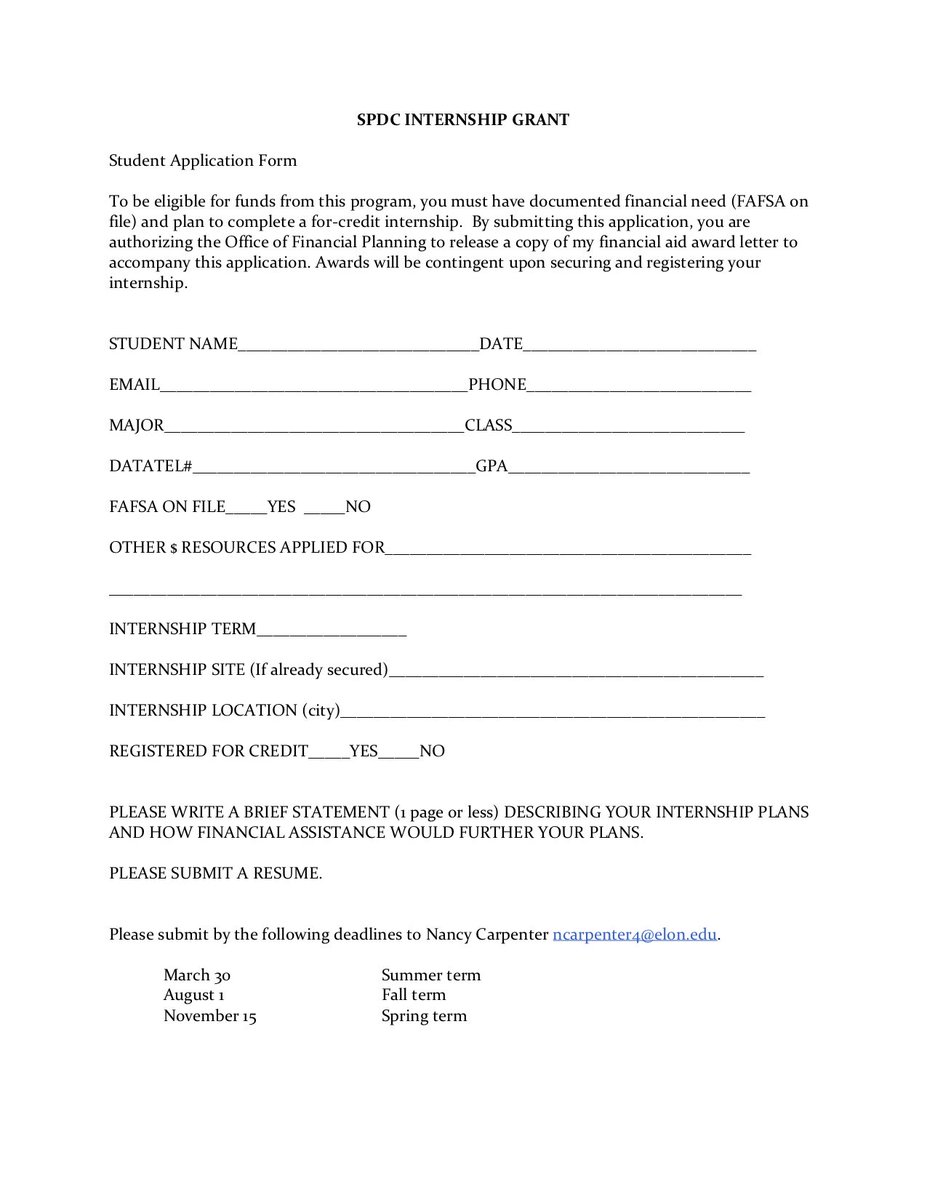 SPDC INTERNSHIP GRANT

Student Application Form

To be eligible for funds from this program, you must have documented financial need (FAFSA on file) and plan to complete a for-credit internship. By submitting this application, you are authorizing the Office of Financial Planning to release a copy of my financial aid award letter to accompany this application. Awards will be contingent upon securing and registering your internship.

STUDENT NAME____DATE____

EMAIL____PHONE____

MAJOR____CLASS____

DATATEL#____GPA____

FAFSA ON FILE____YES ____NO

OTHER $ RESOURCES APPLIED FOR____

____

INTERNSHIP TERM____

INTERNSHIP SITE (If already secured)____

INTERNSHIP LOCATION (city)____

REGISTERED FOR CREDIT____YES____NO

PLEASE WRITE A BRIEF STATEMENT (1 page or less) DESCRIBING YOUR INTERNSHIP PLANS AND HOW FINANCIAL ASSISTANCE WOULD FURTHER YOUR PLANS.

PLEASE SUBMIT A RESUME.

Please submit by the following deadlines to Nancy Carpenter ncarpenter4@elon.edu.

March 30 Summer term
August 1 Fall term
November 15 Spring term